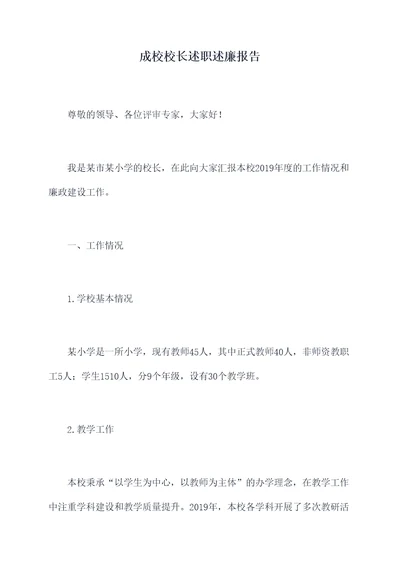 成校校长述职述廉报告

尊敬的领导、各位评审专家，大家好！

我是某市某小学的校长，在此向大家汇报本校2019年度的工作情况和廉政建设工作。

一、工作情况

1.学校基本情况

某小学是一所小学，现有教师45人，其中正式教师40人，非师资教职工5人；学生1510人，分9个年级，设有30个教学班。

2.教学工作

本校秉承“以学生为中心，以教师为主体”的办学理念，在教学工作中注重学科建设和教学质量提升。2019年，本校各学科开展了多次教研活